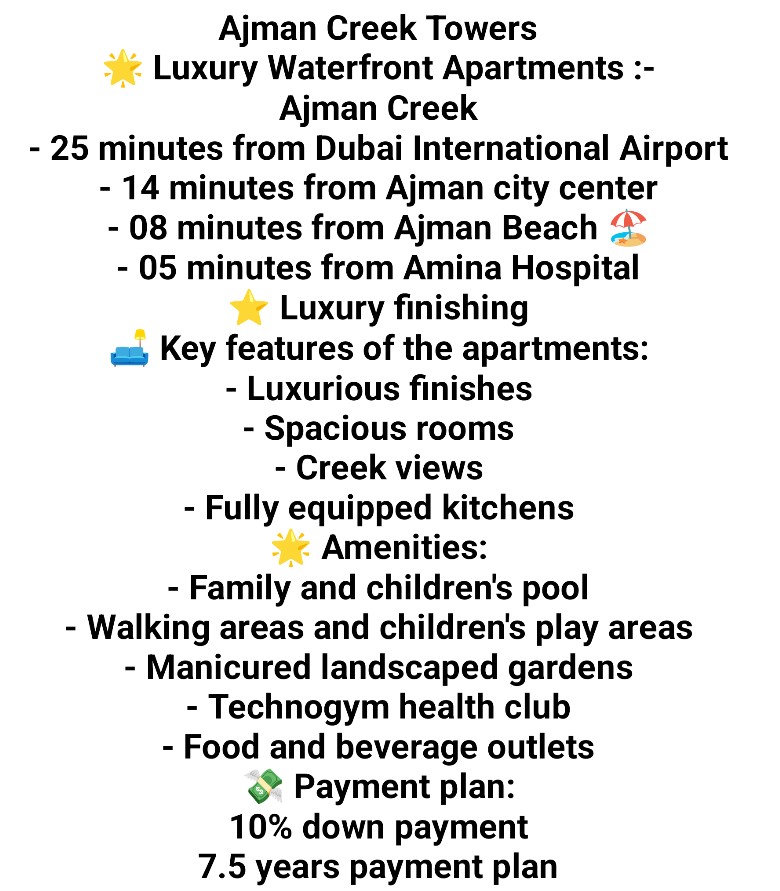 Ajman Creek Towers
🌟 Luxury Waterfront Apartments :-
Ajman Creek
- 25 minutes from Dubai International Airport
- 14 minutes from Ajman city center
- 08 minutes from Ajman Beach 🏖️
- 05 minutes from Amina Hospital
⭐ Luxury finishing
🛋️ Key features of the apartments:
- Luxurious finishes
- Spacious rooms
- Creek views
- Fully equipped kitchens
🌟 Amenities:
- Family and children's pool
- Walking areas and children's play areas
- Manicured landscaped gardens
- Technogym health club
- Food and beverage outlets
💸 Payment plan:
10% down payment
7.5 years payment plan